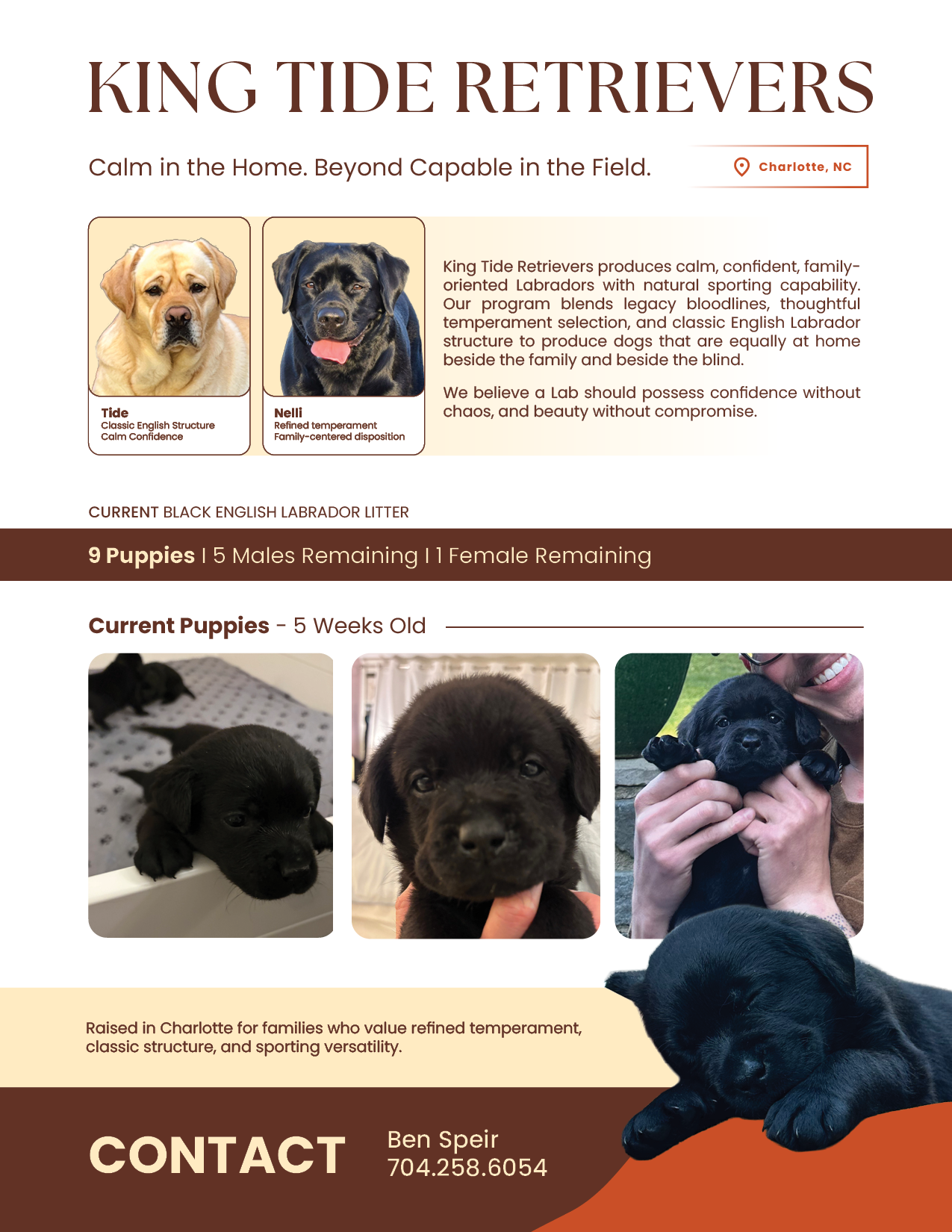 KING TIDE RETRIEVERS

Calm in the Home. Beyond Capable in the Field.

Charlotte, NC

Tide
Classic English Structure
Calm Confidence

Nelli
Refined temperament
Family-centered disposition

King Tide Retrievers produces calm, confident, family-oriented Labradors with natural sporting capability. Our program blends legacy bloodlines, thoughtful temperament selection, and classic English Labrador structure to produce dogs that are equally at home beside the family and beside the blind.

We believe a Lab should possess confidence without chaos, and beauty without compromise.

CURRENT BLACK ENGLISH LABRADOR LITTER

9 Puppies | 5 Males Remaining | 1 Female Remaining

Current Puppies - 5 Weeks Old

Raised in Charlotte for families who value refined temperament, classic structure, and sporting versatility.

CONTACT

Ben Speir
704.258.6054